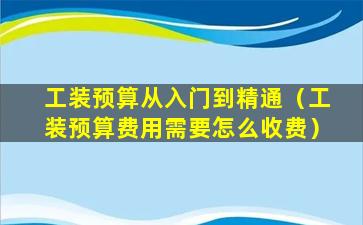 工装预算从入门到精通（工装预算费用需要怎么收费）